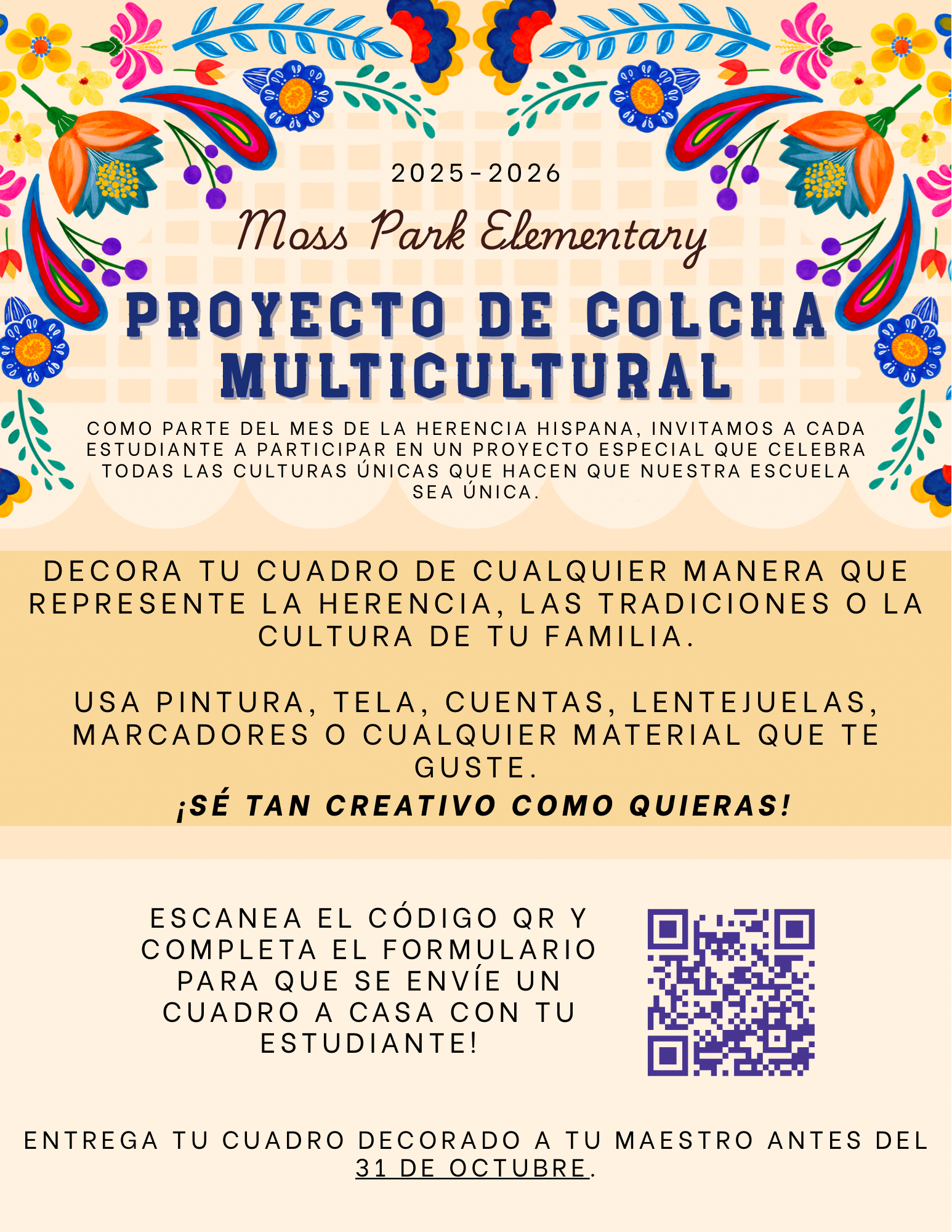 2025-2026

Moss Park Elementary

PROYECTO DE COLCHA MULTICULTURAL

COMO PARTE DEL MES DE LA HERENCIA HISPANA, INVITAMOS A CADA ESTUDIANTE A PARTICIPAR EN UN PROYECTO ESPECIAL QUE CELEBRA TODAS LAS CULTURAS ÚNICAS QUE HACEN QUE NUESTRA ESCUELA SEA ÚNICA.

DECORA TU CUADRO DE CUALQUIER MANERA QUE REPRESENTE LA HERENCIA, LAS TRADICIONES O LA CULTURA DE TU FAMILIA.

USA PINTURA, TELA, CUENTAS, LENTEJUELAS, MARCADORES O CUALQUIER MATERIAL QUE TE GUSTE.

¡SÉ TAN CREATIVO COMO QUIERAS!

ESCANEA EL CÓDIGO QR Y COMPLETA EL FORMULARIO PARA QUE SE ENVÍE UN CUADRO A CASA CON TU ESTUDIANTE!

ENTREGA TU CUADRO DECORADO A TU MAESTRO ANTES DEL 31 DE OCTUBRE.